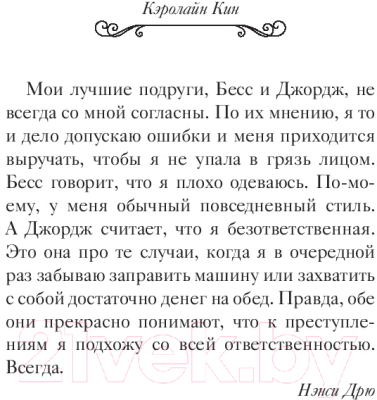 Кэролайн Кин

Мои лучшие подруги, Бесс и Джордж, не всегда со мной согласны. По их мнению, я то и дело допускаю ошибки и меня приходится выручать, чтобы я не упала в грязь лицом. Бесс говорит, что я плохо одеваюсь. По-моему, у меня обычный повседневный стиль. А Джордж считает, что я безответственная. Это она про те случаи, когда я в очередной раз забываю заправить машину или захватить с собой достаточно денег на обед. Правда, обе они прекрасно понимают, что к преступлениям я подхожу со всей ответственностью. Всегда.

Нэнси Дрю

21vek.by